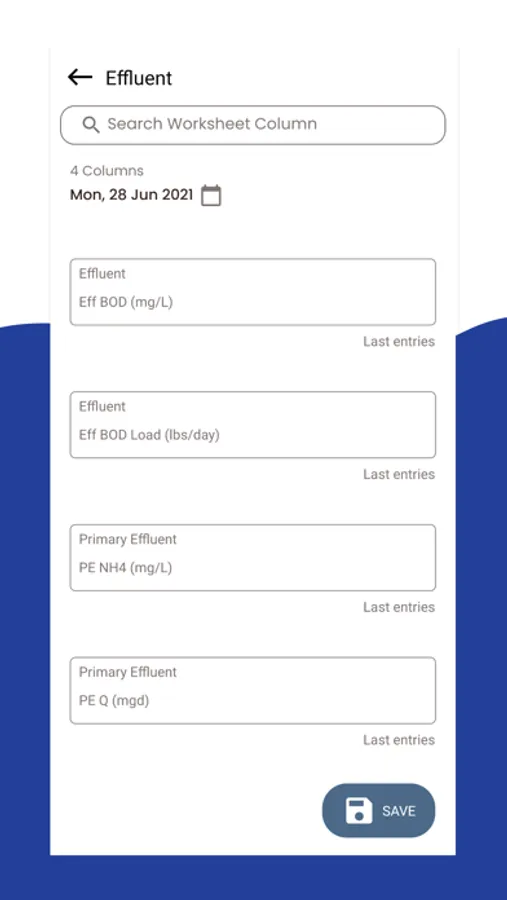 Effluent

Search Worksheet Column

4 Columns
Mon, 28 Jun 2021

Effluent
Eff BOD (mg/L)

Last entries

Effluent
Eff BOD Load (lbs/day)

Last entries

Primary Effluent
PE NH4 (mg/L)

Last entries

Primary Effluent
PE Q (mgd)

Last entries

SAVE